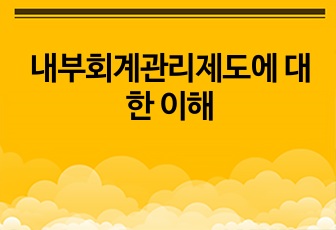 내부회계관리제도에 대한 이해